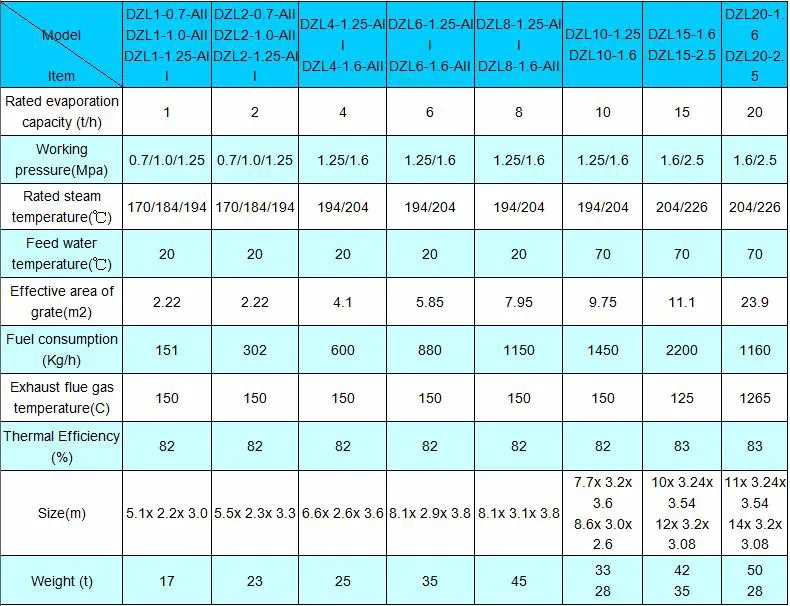 | Model Item | DZL1-0.7-AII DZL1-1.0-AII DZL1-1.25-AII | DZL2-0.7-AII DZL2-1.0-AII DZL2-1.25-AII | DZL4-1.25-AII DZL4-1.6-AII | DZL6-1.25-AII DZL6-1.6-AII | DZL8-1.25-AII DZL8-1.6-AII | DZL10-1.25 DZL10-1.6 | DZL15-1.6 DZL15-2.5 | DZL20-1.6 DZL20-2.5 |
|---|---|---|---|---|---|---|---|---|
| Rated evaporation capacity (t/h) | 1 | 2 | 4 | 6 | 8 | 10 | 15 | 20 |
| Working pressure(Mpa) | 0.7/1.0/1.25 | 0.7/1.0/1.25 | 1.25/1.6 | 1.25/1.6 | 1.25/1.6 | 1.25/1.6 | 1.6/2.5 | 1.6/2.5 |
| Rated steam temperature(℃) | 170/184/194 | 170/184/194 | 194/204 | 194/204 | 194/204 | 194/204 | 204/226 | 204/226 |
| Feed water temperature(℃) | 20 | 20 | 20 | 20 | 20 | 70 | 70 | 70 |
| Effective area of grate(m2) | 2.22 | 2.22 | 4.1 | 5.85 | 7.95 | 9.75 | 11.1 | 23.9 |
| Fuel consumption (Kg/h) | 151 | 302 | 600 | 880 | 1150 | 1450 | 2200 | 1160 |
| Exhaust flue gas temperature(C) | 150 | 150 | 150 | 150 | 150 | 150 | 125 | 1265 |
| Thermal Efficiency (%) | 82 | 82 | 82 | 82 | 82 | 82 | 83 | 83 |
| Size(m) | 5.1x 2.2x 3.0 | 5.5x 2.3x 3.3 | 6.6x 2.6x 3.6 | 8.1x 2.9x 3.8 | 8.1x 3.1x 3.8 | 7.7x 3.2x 3.6 8.6x 3.0x 2.6 | 10x 3.24x 3.54 12x 3.2x 3.08 | 11x 3.24x 3.54 14x 3.2x 3.08 |
| Weight (t) | 17 | 23 | 25 | 35 | 45 | 33 28 | 42 35 | 50 28 |